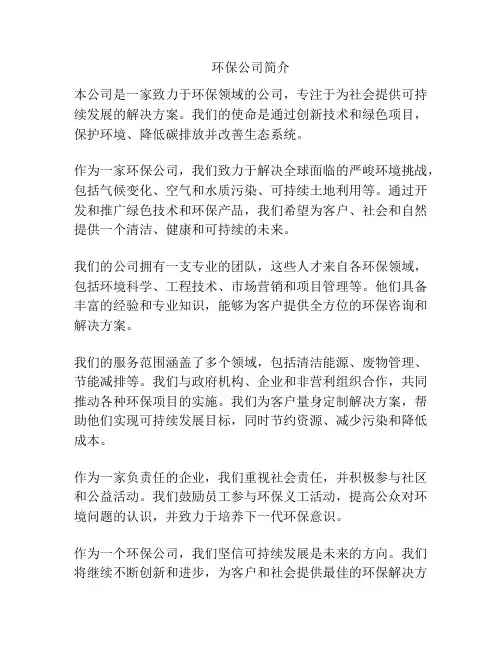 环保公司简介

本公司是一家致力于环保领域的公司，专注于为社会提供可持续发展的解决方案。我们的使命是通过创新技术和绿色项目，保护环境、降低碳排放并改善生态系统。

作为一家环保公司，我们致力于解决全球面临的严峻环境挑战，包括气候变化、空气和水质污染、可持续土地利用等。通过开发和推广绿色技术和环保产品，我们希望为客户、社会和自然提供一个清洁、健康和可持续的未来。

我们的公司拥有一支专业的团队，这些人才来自各环保领域，包括环境科学、工程技术、市场营销和项目管理等。他们具备丰富的经验和专业知识，能够为客户提供全方位的环保咨询和解决方案。

我们的服务范围涵盖了多个领域，包括清洁能源、废物管理、节能减排等。我们与政府机构、企业和非营利组织合作，共同推动各种环保项目的实施。我们为客户量身定制解决方案，帮助他们实现可持续发展目标，同时节约资源、减少污染和降低成本。

作为一家负责任的企业，我们重视社会责任，并积极参与社区和公益活动。我们鼓励员工参与环保义工活动，提高公众对环境问题的认识，并致力于培养下一代环保意识。

作为一个环保公司，我们坚信可持续发展是未来的方向。我们将继续不断创新和进步，为客户和社会提供最佳的环保解决方